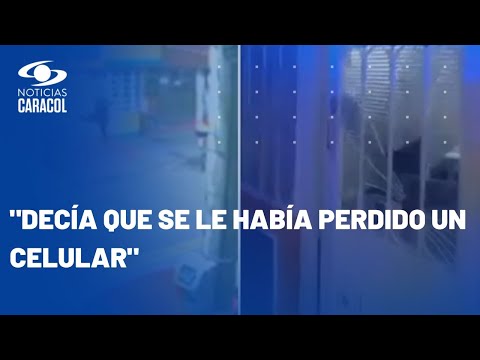 NOTICIAS
CARACOL

"DECÍA QUE SE LE HABÍA PERDIDO UN CELULAR"